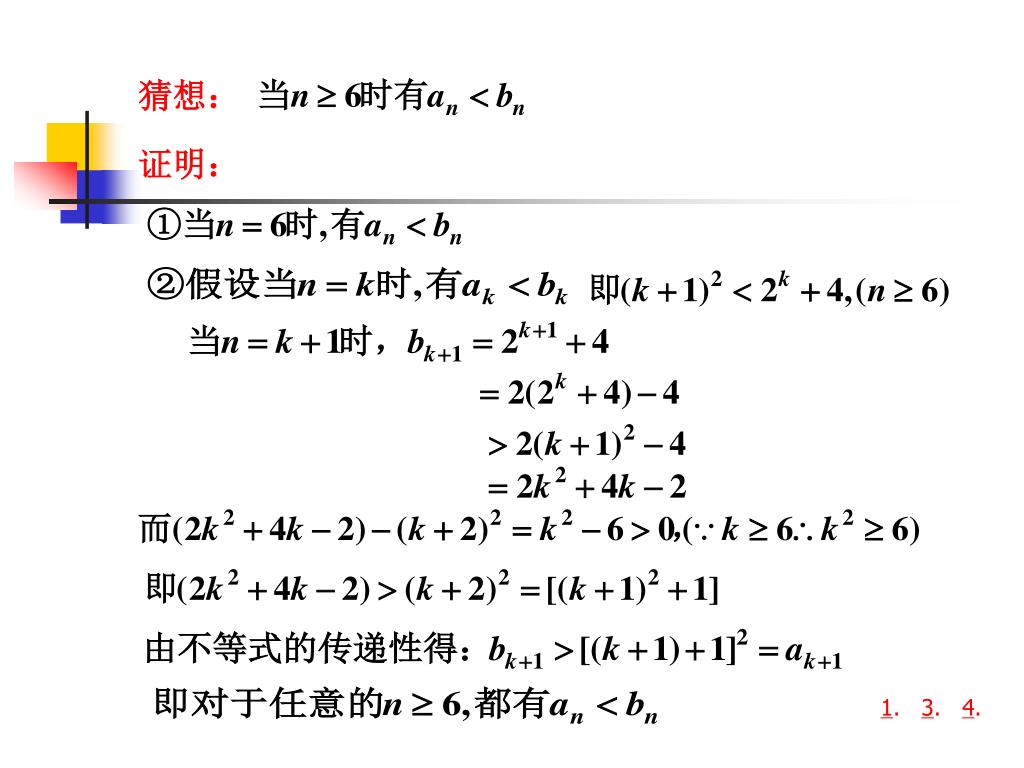 猜想： 当$n \geq 6$时有$a_n < b_n$

证明：

①当$n = 6$时,有$a_n < b_n$

②假设当$n = k$时,有$a_k < b_k$ 即$(k+1)^2 < 2^k + 4, (n \geq 6)$

当$n = k+1$时，$b_{k+1} = 2^{k+1} + 4$

$= 2(2^k + 4) - 4$

$> 2(k+1)^2 - 4$

$= 2k^2 + 4k - 2$

而$(2k^2 + 4k - 2) - (k+2)^2 = k^2 - 6 > 0, (\because k \geq 6 \therefore k^2 \geq 6)$

即$(2k^2 + 4k - 2) > (k+2)^2 = [(k+1)^2 + 1]$

由不等式的传递性得：$b_{k+1} > [(k+1)+1]^2 = a_{k+1}$

即对于任意的$n \geq 6$,都有$a_n < b_n$

1. 3. 4.